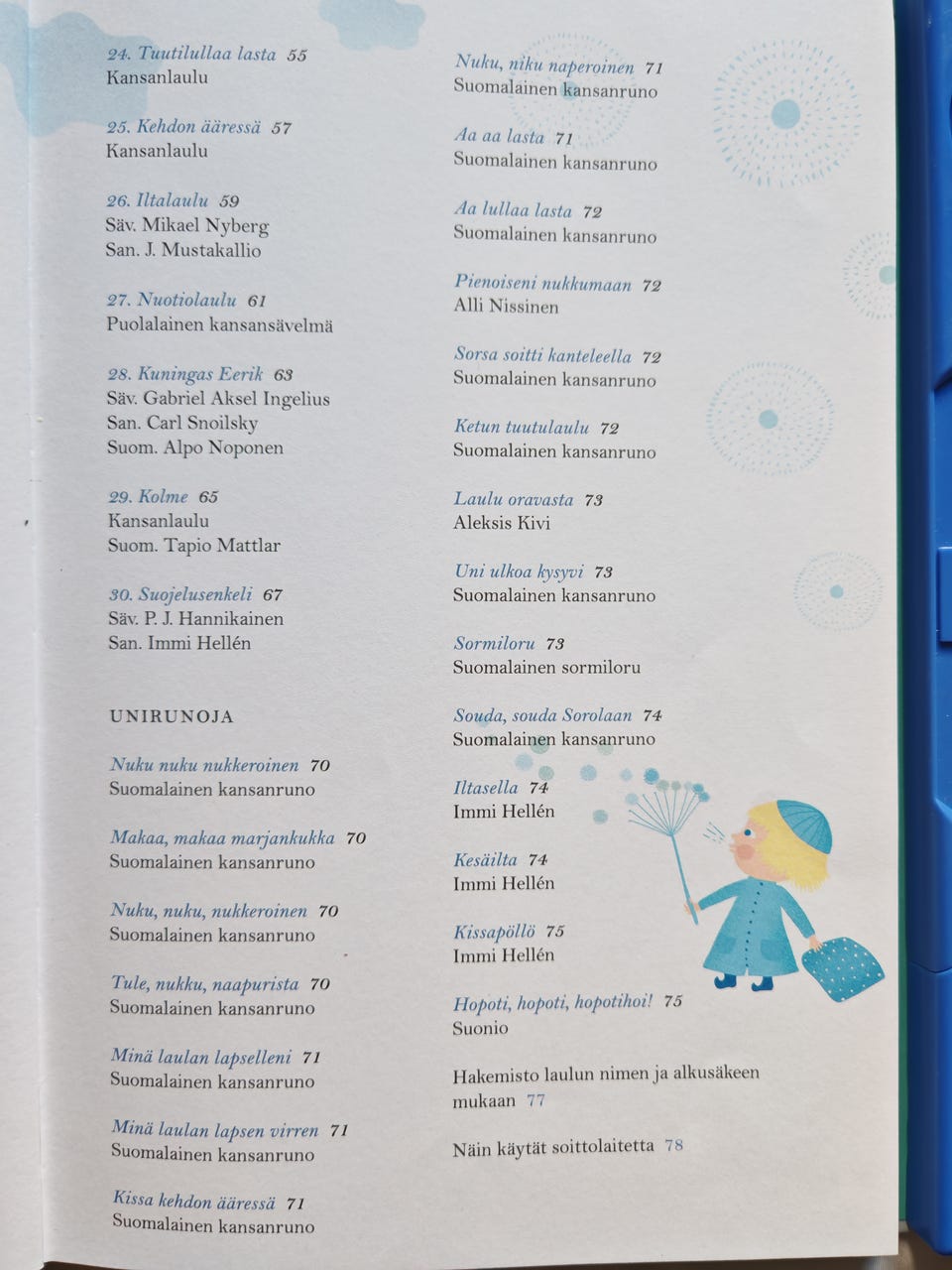 24. Tuutilullaa lasta 55
Kansanlaulu

25. Kehdon ääressä 57
Kansanlaulu

26. Iltalaulu 59
Säv. Mikael Nyberg
San. J. Mustakallio

27. Nuotiolaulu 61
Puolalainen kansansävelmä

28. Kuningas Eerik 63
Säv. Gabriel Aksel Ingelius
San. Carl Snoilsky
Suom. Alpo Noponen

29. Kolme 65
Kansanlaulu
Suom. Tapio Mattlar

30. Suojelusenkeli 67
Säv. P. J. Hannikainen
San. Immi Hellén

UNIRUNOJA

Nuku nuku nukkeroinen 70
Suomalainen kansanruno

Makaa, makaa marjankukka 70
Suomalainen kansanruno

Nuku, nuku, nukkeroinen 70
Suomalainen kansanruno

Tule, nukku, naapurista 70
Suomalainen kansanruno

Minä laulan lapselleni 71
Suomalainen kansanruno

Minä laulan lapsen virren 71
Suomalainen kansanruno

Kissa kehdon ääressä 71
Suomalainen kansanruno

Nuku, niku naperoinen 71
Suomalainen kansanruno

Aa aa lasta 71
Suomalainen kansanruno

Aa lullaa lasta 72
Suomalainen kansanruno

Pienoiseni nukkumaan 72
Alli Nissinen

Sorsa soitti kanteleella 72
Suomalainen kansanruno

Ketun tuutulaulu 72
Suomalainen kansanruno

Laulu oravasta 73
Aleksis Kivi

Uni ulkoa kysyvi 73
Suomalainen kansanruno

Sormiloru 73
Suomalainen sormiloru

Souda, souda Sorolaan 74
Suomalainen kansanruno

Iltasella 74
Immi Hellén

Kesäilta 74
Immi Hellén

Kissapöllö 75
Immi Hellén

Hopoti, hopoti, hopotihoi! 75
Suonio

Hakemisto laulun nimen ja alkusäkeen mukaan 77

Näin käytät soittolaitetta 78